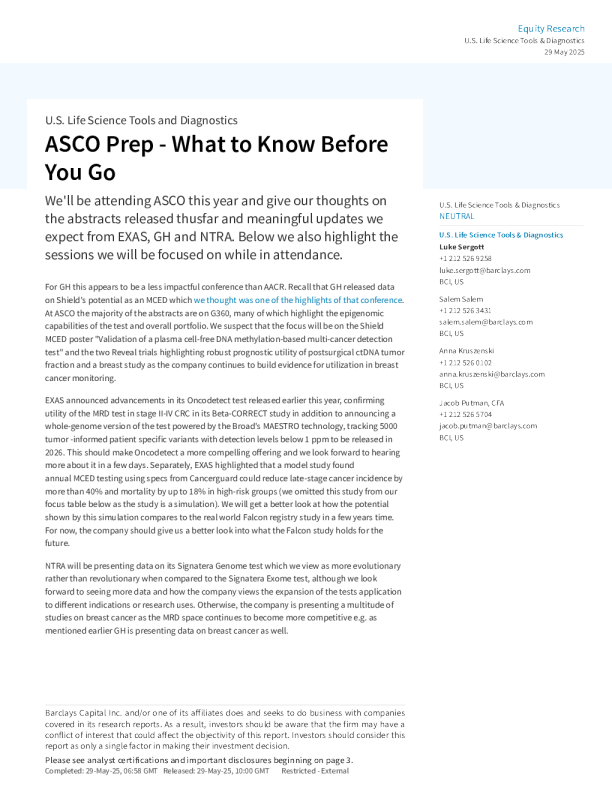 Equity Research
U.S. Life Science Tools & Diagnostics
29 May 2025

U.S. Life Science Tools and Diagnostics

ASCO Prep - What to Know Before You Go

We'll be attending ASCO this year and give our thoughts on the abstracts released thusfar and meaningful updates we expect from EXAS, GH and NTRA. Below we also highlight the sessions we will be focused on while in attendance.

For GH this appears to be a less impactful conference than AACR. Recall that GH released data on Shield's potential as an MCED which we thought was one of the highlights of that conference. At ASCO the majority of the abstracts are on G360, many of which highlight the epigenomic capabilities of the test and overall portfolio. We suspect that the focus will be on the Shield MCED poster "Validation of a plasma cell-free DNA methylation-based multi-cancer detection test" and the two Reveal trials highlighting robust prognostic utility of postsurgical ctDNA tumor fraction and a breast study as the company continues to build evidence for utilization in breast cancer monitoring.

EXAS announced advancements in its Oncodetect test released earlier this year, confirming utility of the MRD test in stage II-IV CRC in its Beta-CORRECT study in addition to announcing a whole-genome version of the test powered by the Broad's MAESTRO technology, tracking 5000 tumor -informed patient specific variants with detection levels below 1 ppm to be released in 2026. This should make Oncodetect a more compelling offering and we look forward to hearing more about it in a few days. Separately, EXAS highlighted that a model study found annual MCED testing using specs from Cancerguard could reduce late-stage cancer incidence by more than 40% and mortality by up to 18% in high-risk groups (we omitted this study from our focus table below as the study is a simulation). We will get a better look at how the potential shown by this simulation compares to the real world Falcon registry study in a few years time. For now, the company should give us a better look into what the Falcon study holds for the future.

NTRA will be presenting data on its Signatera Genome test which we view as more evolutionary rather than revolutionary when compared to the Signatera Exome test, although we look forward to seeing more data and how the company views the expansion of the tests application to different indications or research uses. Otherwise, the company is presenting a multitude of studies on breast cancer as the MRD space continues to become more competitive e.g. as mentioned earlier GH is presenting data on breast cancer as well.

U.S. Life Science Tools & Diagnostics
NEUTRAL

U.S. Life Science Tools & Diagnostics
Luke Sergott
+1 212 526 9258
luke.sergott@barclays.com
BCI, US

Salem Salem
+1 212 526 3431
salem.salem@barclays.com
BCI, US

Anna Kruszenski
+1 212 526 0102
anna.kruszenski@barclays.com
BCI, US

Jacob Putman, CFA
+1 212 526 5704
jacob.putman@barclays.com
BCI, US

Barclays Capital Inc. and/or one of its affiliates does and seeks to do business with companies covered in its research reports. As a result, investors should be aware that the firm may have a conflict of interest that could affect the objectivity of this report. Investors should consider this report as only a single factor in making their investment decision.

Please see analyst certifications and important disclosures beginning on page 3.
Completed: 29-May-25, 06:58 GMT Released: 29-May-25, 10:00 GMT Restricted - External